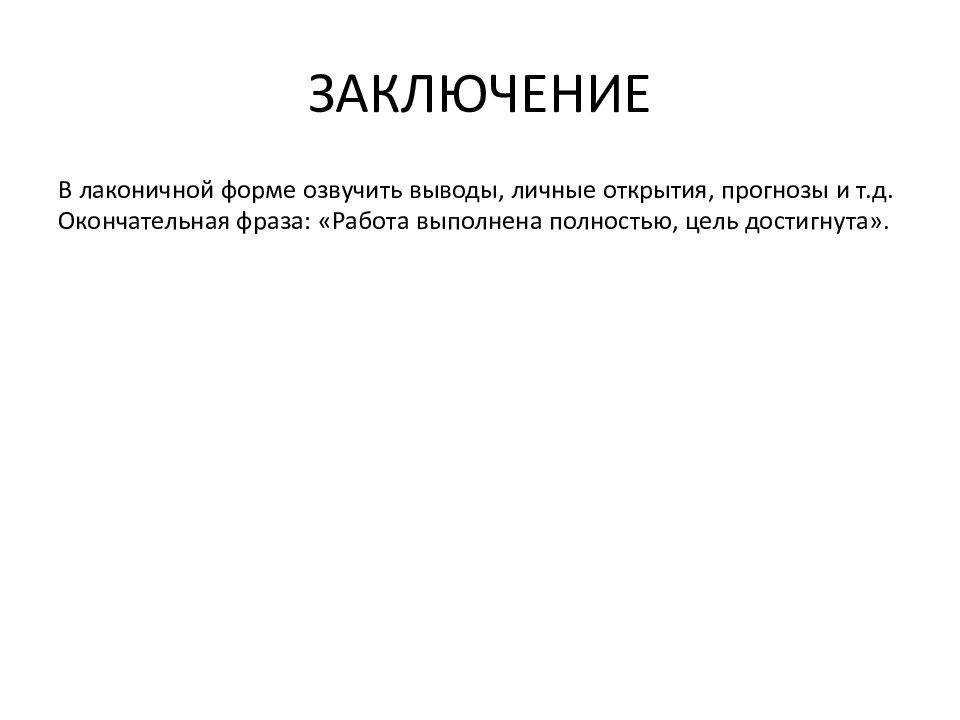 ЗАКЛЮЧЕНИЕ

В лаконичной форме озвучить выводы, личные открытия, прогнозы и т.д. Окончательная фраза: «Работа выполнена полностью, цель достигнута».